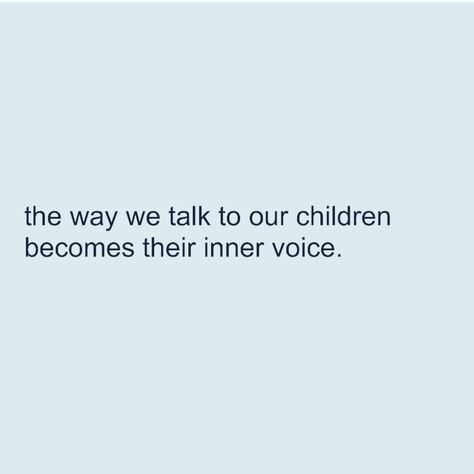 the way we talk to our children becomes their inner voice.